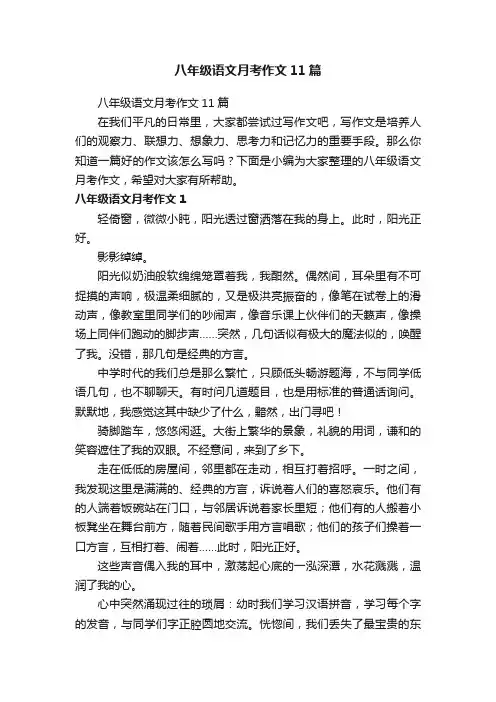 八年级语文月考作文11篇

八年级语文月考作文11篇

在我们平凡的日常里，大家都尝试过写作文吧，写作文是培养人们的观察力、联想力、想象力、思考力和记忆力的重要手段。那么你知道一篇好的作文该怎么写吗？下面是小编为大家整理的八年级语文月考作文，希望对大家有所帮助。

八年级语文月考作文1

轻倚窗，微微小盹，阳光透过窗洒落在我的身上。此时，阳光正好。

影影绰绰。

阳光似奶油般软绵绵笼罩着我，我酣然。偶然间，耳朵里有不可捉摸的声响，极温柔细腻的，又是极洪亮振奋的，像笔在试卷上的滑动声，像教室里同学们的吵闹声，像音乐课上伙伴们的天籁声，像操场上同伴们跑动的脚步声……突然，几句话似有极大的魔法似的，唤醒了我。没错，那几句是经典的方言。

中学时代的我们总是那么繁忙，只顾低头畅游题海，不与同学低语几句，也不聊聊天。有时问几道题目，也是用标准的普通话询问。默默地，我感觉这其中缺少了什么，黯然，出门寻吧！

骑脚踏车，悠悠闲逛。大街上繁华的景象，礼貌的用词，谦和的笑容遮住了我的双眼。不经意间，来到了乡下。

走在低低的房屋间，邻里都在走动，相互打着招呼。一时之间，我发现这里是满满的、经典的方言，诉说着人们的喜怒哀乐。他们有的人端着饭碗站在门口，与邻居诉说着家长里短；他们有的人搬着小板凳坐在舞台前方，随着民间歌手用方言唱歌；他们的孩子们操着一口方言，互相打着、闹着……此时，阳光正好。

这些声音偶入我的耳中，激荡起心底的一泓深潭，水花溅溅，温润了我的心。

心中突然涌现过往的琐屑：幼时我们学习汉语拼音，学习每个字的发音，与同学们字正腔圆地交流。恍惚间，我们丢失了最宝贵的东